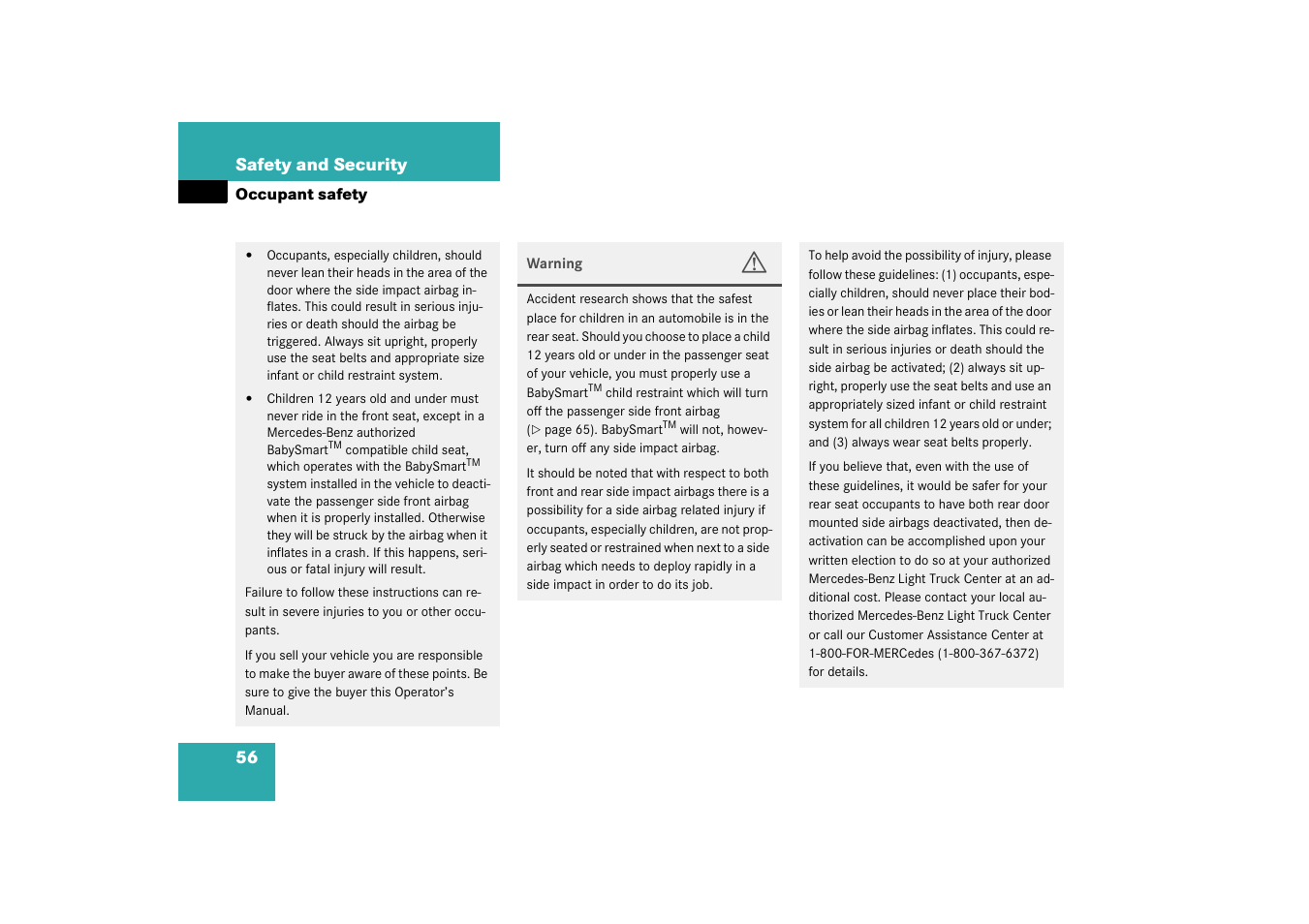 Safety and Security

Occupant safety

• Occupants, especially children, should never lean their heads in the area of the door where the side impact airbag inflates. This could result in serious injuries or death should the airbag be triggered. Always sit upright, properly use the seat belts and appropriate size infant or child restraint system.

• Children 12 years old and under must never ride in the front seat, except in a Mercedes-Benz authorized BabySmart$^{TM}$ compatible child seat, which operates with the BabySmart$^{TM}$ system installed in the vehicle to deactivate the passenger side front airbag when it is properly installed. Otherwise they will be struck by the airbag when it inflates in a crash. If this happens, serious or fatal injury will result.

Failure to follow these instructions can result in severe injuries to you or other occupants.

If you sell your vehicle you are responsible to make the buyer aware of these points. Be sure to give the buyer this Operator's Manual.

Warning

Accident research shows that the safest place for children in an automobile is in the rear seat. Should you choose to place a child 12 years old or under in the passenger seat of your vehicle, you must properly use a BabySmart$^{TM}$ child restraint which will turn off the passenger side front airbag (▷ page 65). BabySmart$^{TM}$ will not, however, turn off any side impact airbag.

It should be noted that with respect to both front and rear side impact airbags there is a possibility for a side airbag related injury if occupants, especially children, are not properly seated or restrained when next to a side airbag which needs to deploy rapidly in a side impact in order to do its job.

To help avoid the possibility of injury, please follow these guidelines: (1) occupants, especially children, should never place their bodies or lean their heads in the area of the door where the side airbag inflates. This could result in serious injuries or death should the side airbag be activated; (2) always sit upright, properly use the seat belts and use an appropriately sized infant or child restraint system for all children 12 years old or under; and (3) always wear seat belts properly.

If you believe that, even with the use of these guidelines, it would be safer for your rear seat occupants to have both rear door mounted side airbags deactivated, then deactivation can be accomplished upon your written election to do so at your authorized Mercedes-Benz Light Truck Center at an additional cost. Please contact your local authorized Mercedes-Benz Light Truck Center or call our Customer Assistance Center at 1-800-FOR-MERCedes (1-800-367-6372) for details.

56